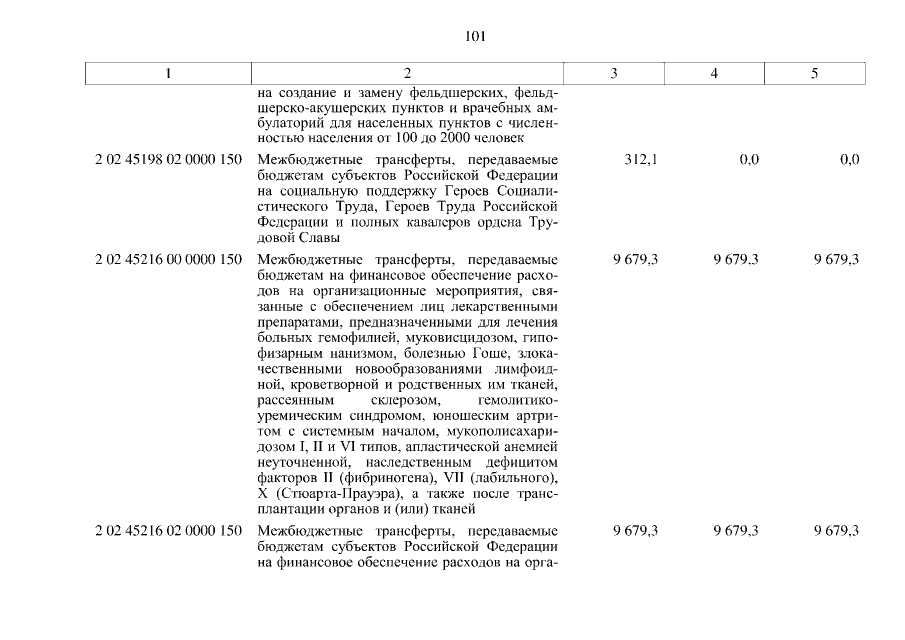 101

| 1 | 2 | 3 | 4 | 5 |
|---|---|---|---|---|
| | на создание и замену фельдшерских, фельдшерско-акушерских пунктов и врачебных амбулаторий для населенных пунктов с численностью населения от 100 до 2000 человек | | | |
| 2 02 45198 02 0000 150 | Межбюджетные трансферты, передаваемые бюджетам субъектов Российской Федерации на социальную поддержку Героев Социалистического Труда, Героев Труда Российской Федерации и полных кавалеров ордена Трудовой Славы | 312,1 | 0,0 | 0,0 |
| 2 02 45216 00 0000 150 | Межбюджетные трансферты, передаваемые бюджетам на финансовое обеспечение расходов на организационные мероприятия, связанные с обеспечением лиц лекарственными препаратами, предназначенными для лечения больных гемофилией, муковисцидозом, гипофизарным нанизмом, болезнью Гоше, злокачественными новообразованиями лимфоидной, кроветворной и родственных им тканей, рассеянным склерозом, гемолитико-уремическим синдромом, юношеским артритом с системным началом, мукополисахаридозом I, II и VI типов, апластической анемией неуточненной, наследственным дефицитом факторов II (фибриногена), VII (лабильного), X (Стюарта-Прауэра), а также после трансплантации органов и (или) тканей | 9 679,3 | 9 679,3 | 9 679,3 |
| 2 02 45216 02 0000 150 | Межбюджетные трансферты, передаваемые бюджетам субъектов Российской Федерации на финансовое обеспечение расходов на орга- | 9 679,3 | 9 679,3 | 9 679,3 |